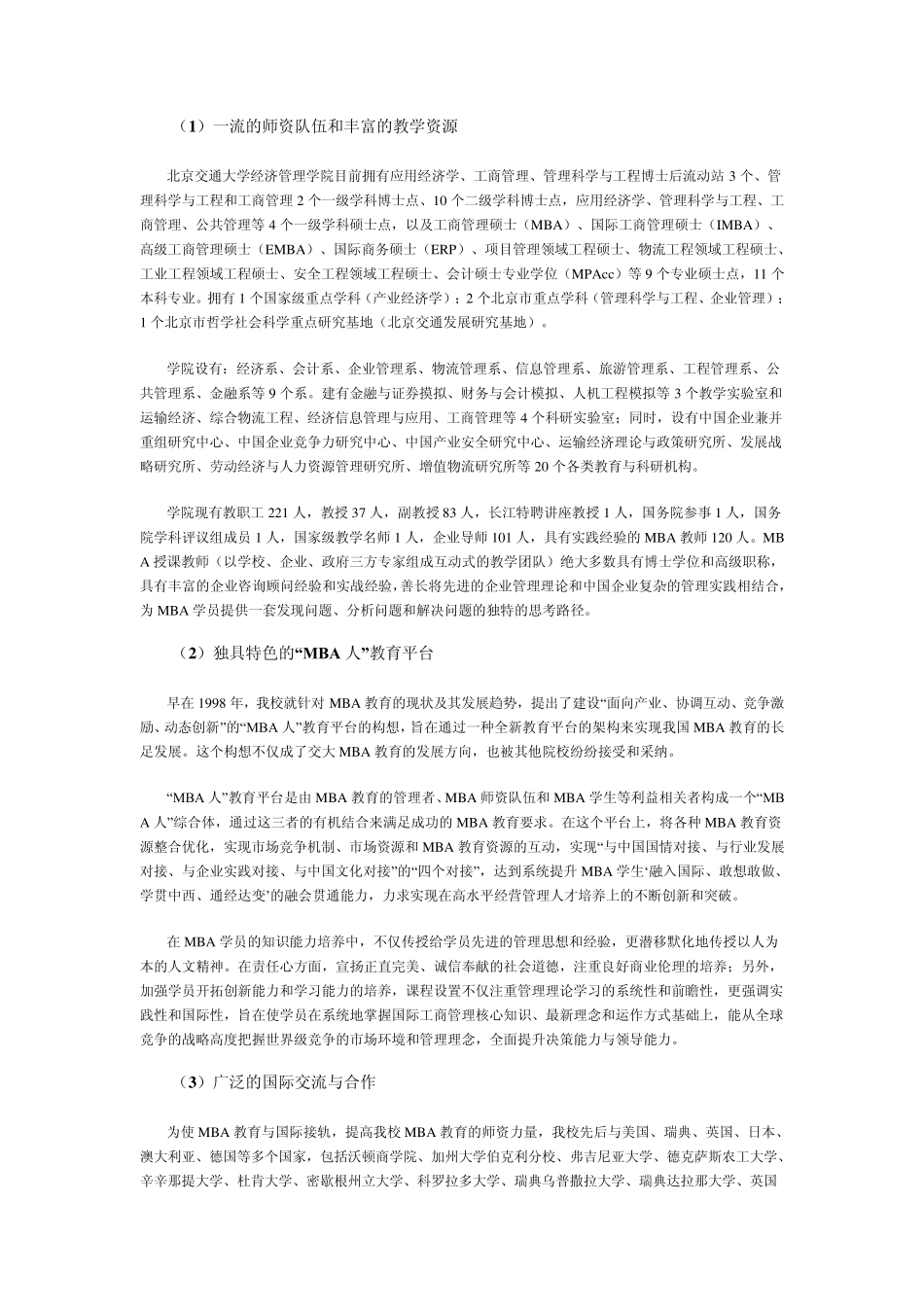 （1）一流的师资队伍和丰富的教学资源

北京交通大学经济管理学院目前拥有应用经济学、工商管理、管理科学与工程博士后流动站 3 个、管理科学与工程和工商管理 2 个一级学科博士点、10 个二级学科博士点，应用经济学、管理科学与工程、工商管理、公共管理等 4 个一级学科硕士点，以及工商管理硕士（MBA）、国际工商管理硕士（IMBA）、高级工商管理硕士（EMBA）、国际商务硕士（ERP）、项目管理领域工程硕士、物流工程领域工程硕士、工业工程领域工程硕士、安全工程领域工程硕士、会计硕士专业学位（MPAcc）等 9 个专业硕士点，11 个本科专业。拥有 1 个国家级重点学科（产业经济学）；2 个北京市重点学科（管理科学与工程、企业管理）；1 个北京市哲学社会科学重点研究基地（北京交通发展研究基地）。

学院设有：经济系、会计系、企业管理系、物流管理系、信息管理系、旅游管理系、工程管理系、公共管理系、金融系等 9 个系。建有金融与证券摸拟、财务与会计模拟、人机工程模拟等 3 个教学实验室和运输经济、综合物流工程、经济信息管理与应用、工商管理等 4 个科研实验室；同时，设有中国企业兼并重组研究中心、中国企业竞争力研究中心、中国产业安全研究中心、运输经济理论与政策研究所、发展战略研究所、劳动经济与人力资源管理研究所、增值物流研究所等 20 个各类教育与科研机构。

学院现有教职工 221 人，教授 37 人，副教授 83 人，长江特聘讲座教授 1 人，国务院参事 1 人，国务院学科评议组成员 1 人，国家级教学名师 1 人，企业导师 101 人，具有实践经验的 MBA 教师 120 人。MBA 授课教师（以学校、企业、政府三方专家组成互动式的教学团队）绝大多数具有博士学位和高级职称，具有丰富的企业咨询顾问经验和实战经验，善长将先进的企业管理理论和中国企业复杂的管理实践相结合，为 MBA 学员提供一套发现问题、分析问题和解决问题的独特的思考路径。

（2）独具特色的“MBA 人”教育平台

早在 1998 年，我校就针对 MBA 教育的现状及其发展趋势，提出了建设“面向产业、协调互动、竞争激励、动态创新”的“MBA 人”教育平台的构想，旨在通过一种全新教育平台的架构来实现我国 MBA 教育的长足发展。这个构想不仅成了交大 MBA 教育的发展方向，也被其他院校纷纷接受和采纳。

“MBA 人”教育平台是由 MBA 教育的管理者、MBA 师资队伍和 MBA 学生等利益相关者构成一个“MBA 人”综合体，通过这三者的有机结合来满足成功的 MBA 教育要求。在这个平台上，将各种 MBA 教育资源整合优化，实现市场竞争机制、市场资源和 MBA 教育资源的互动，实现“与中国国情对接、与行业发展对接、与企业实践对接、与中国文化对接”的“四个对接”，达到系统提升 MBA 学生‘融入国际、敢想敢做、学贯中西、通经达变’的融会贯通能力，力求实现在高水平经营管理人才培养上的不断创新和突破。

在 MBA 学员的知识能力培养中，不仅传授给学员先进的管理思想和经验，更潜移默化地传授以人为本的人文精神。在责任心方面，宣扬正直完美、诚信奉献的社会道德，注重良好商业伦理的培养；另外，加强学员开拓创新能力和学习能力的培养，课程设置不仅注重管理理论学习的系统性和前瞻性，更强调实践性和国际性，旨在使学员在系统地掌握国际工商管理核心知识、最新理念和运作方式基础上，能从全球竞争的战略高度把握世界级竞争的市场环境和管理理念，全面提升决策能力与领导能力。

（3）广泛的国际交流与合作

为使 MBA 教育与国际接轨，提高我校 MBA 教育的师资力量，我校先后与美国、瑞典、英国、日本、澳大利亚、德国等多个国家，包括沃顿商学院、加州大学伯克利分校、弗吉尼亚大学、德克萨斯农工大学、辛辛那提大学、杜肯大学、密歇根州立大学、科罗拉多大学、瑞典乌普撒拉大学、瑞典达拉那大学、英国